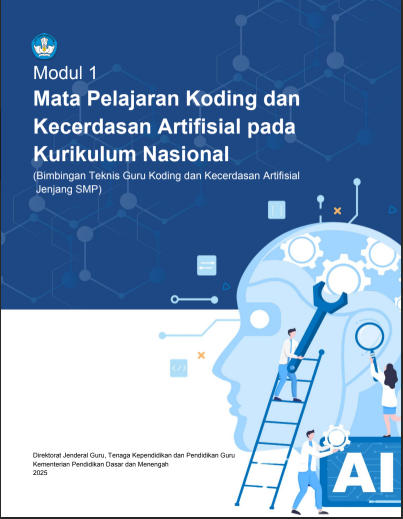 Modul 1

Mata Pelajaran Koding dan Kecerdasan Artifisial pada Kurikulum Nasional

(Bimbingan Teknis Guru Koding dan Kecerdasan Artifisial Jenjang SMP)

Direktorat Jenderal Guru, Tenaga Kependidikan dan Pendidikan Guru
Kementerian Pendidikan Dasar dan Menengah
2025

AI